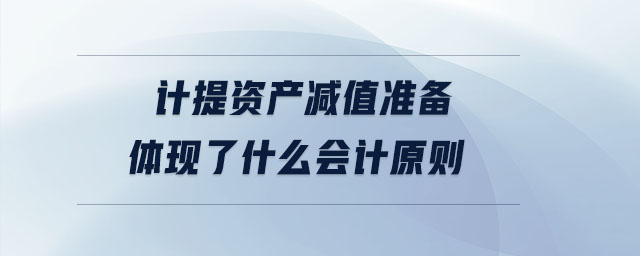 计提资产减值准备
体现了什么会计原则